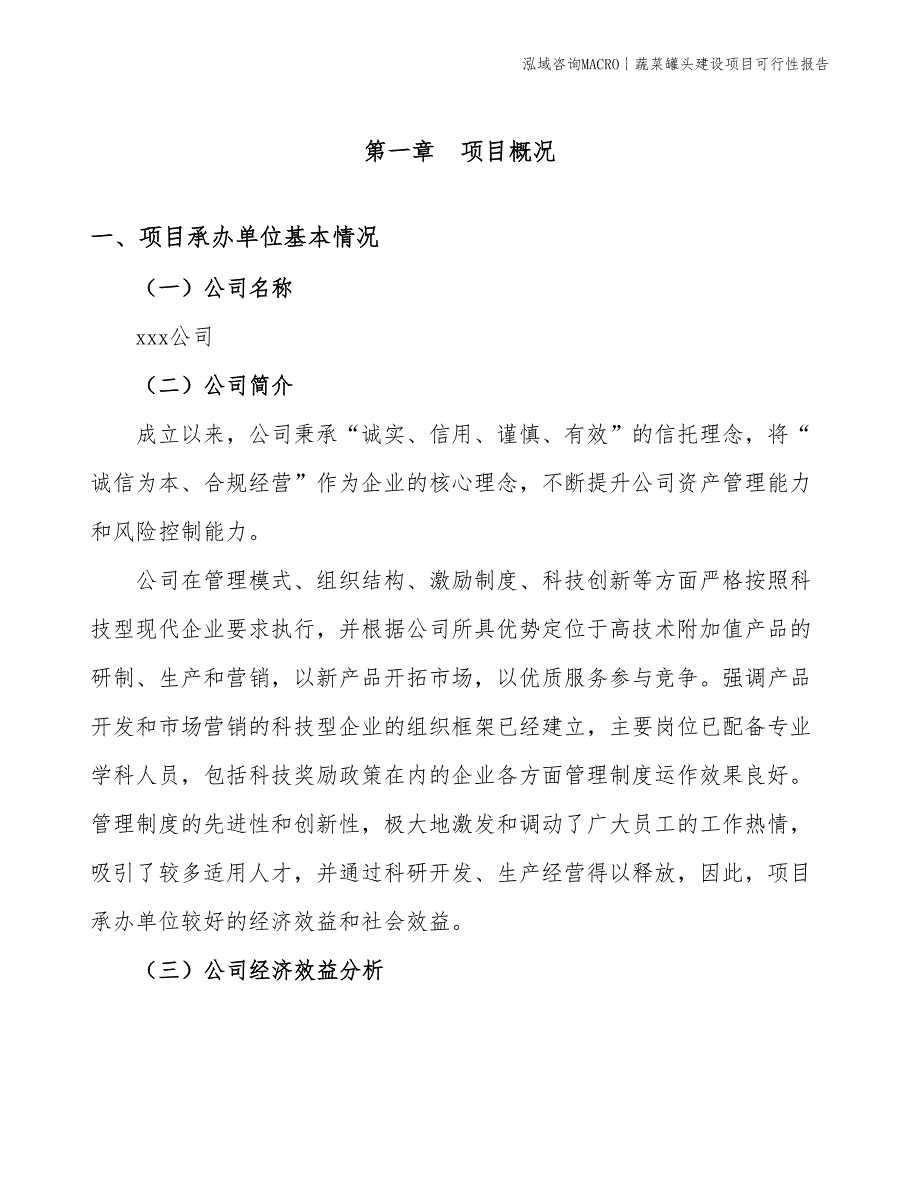 泓域咨询MACRO | 蔬菜罐头建设项目可行性报告

第一章　项目概况

一、项目承办单位基本情况

（一）公司名称

xxx公司

（二）公司简介

成立以来，公司秉承“诚实、信用、谨慎、有效”的信托理念，将“诚信为本、合规经营”作为企业的核心理念，不断提升公司资产管理能力和风险控制能力。

公司在管理模式、组织结构、激励制度、科技创新等方面严格按照科技型现代企业要求执行，并根据公司所具优势定位于高技术附加值产品的研制、生产和营销，以新产品开拓市场，以优质服务参与竞争。强调产品开发和市场营销的科技型企业的组织框架已经建立，主要岗位已配备专业学科人员，包括科技奖励政策在内的企业各方面管理制度运作效果良好。管理制度的先进性和创新性，极大地激发和调动了广大员工的工作热情，吸引了较多适用人才，并通过科研开发、生产经营得以释放，因此，项目承办单位较好的经济效益和社会效益。

（三）公司经济效益分析